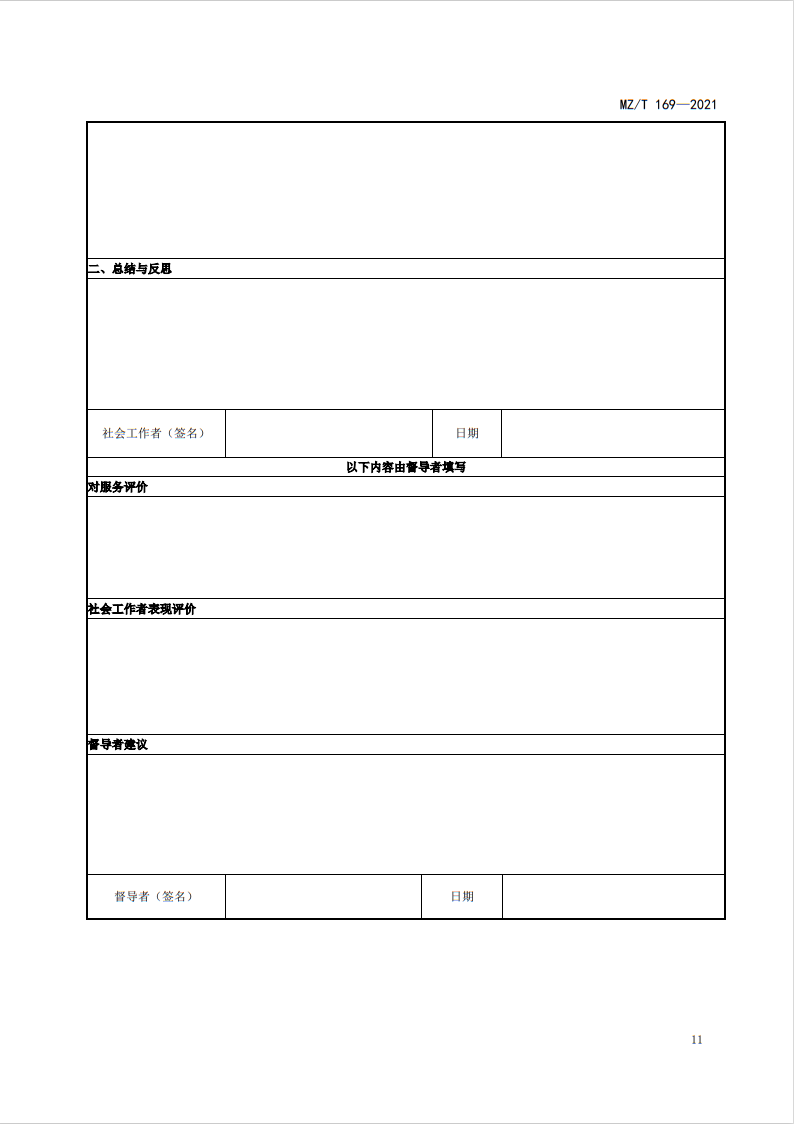 MZ/T 169—2021

二、总结与反思

| 社会工作者（签名） |  | 日期 |  |
|---|---|---|---|

以下内容由督导者填写

对服务评价

社会工作者表现评价

督导者建议

| 督导者（签名） |  | 日期 |  |
|---|---|---|---|

11